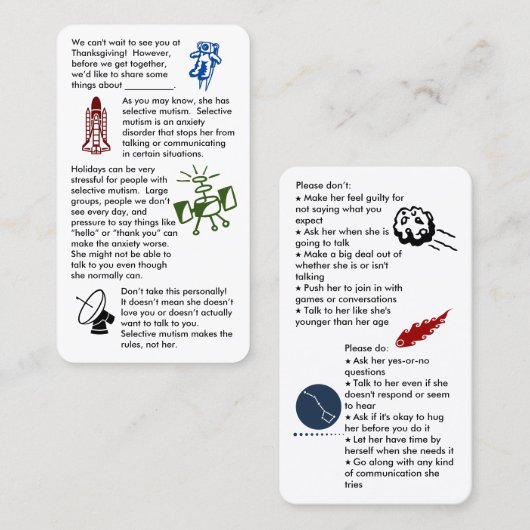 We can't wait to see you at Thanksgiving! However, before we get together, we'd like to share some things about __________.

As you may know, she has selective mutism. Selective mutism is an anxiety disorder that stops her from talking or communicating in certain situations.

Holidays can be very stressful for people with selective mutism. Large groups, people we don't see every day, and pressure to say things like "hello" or "thank you" can make the anxiety worse. She might not be able to talk to you even though she normally can.

Don't take this personally! It doesn't mean she doesn't love you or doesn't actually want to talk to you. Selective mutism makes the rules, not her.

Please don't:
★ Make her feel guilty for not saying what you expect
★ Ask her when she is going to talk
★ Make a big deal out of whether she is or isn't talking
★ Push her to join in with games or conversations
★ Talk to her like she's younger than her age

Please do:
★ Ask her yes-or-no questions
★ Talk to her even if she doesn't respond or seem to hear
★ Ask if it's okay to hug her before you do it
★ Let her have time by herself when she needs it
★ Go along with any kind of communication she tries